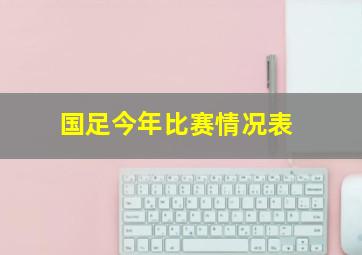 国足今年比赛情况表